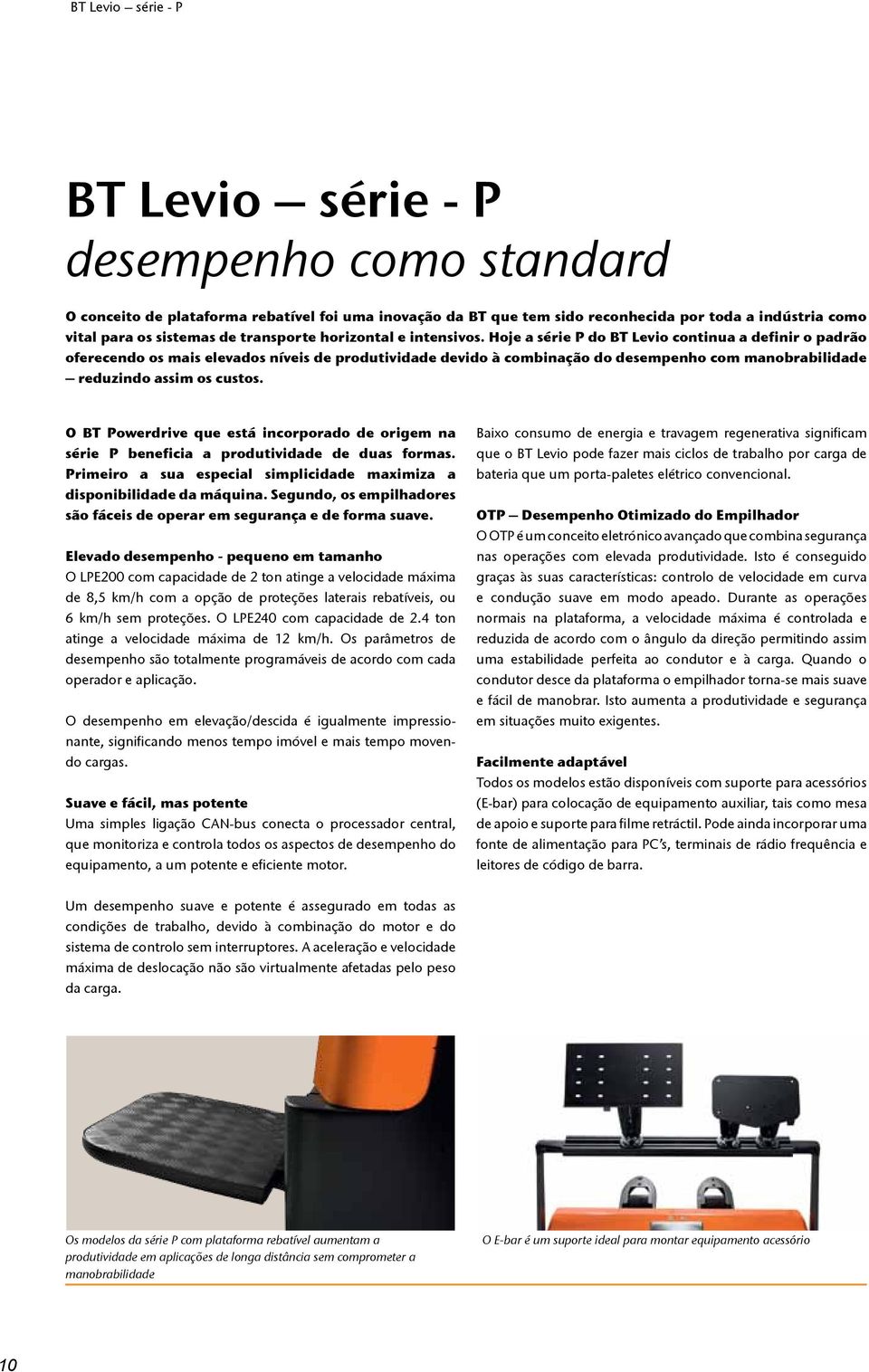 BT Levio – série - P

BT Levio – série - P
desempenho como standard

O conceito de plataforma rebatível foi uma inovação da BT que tem sido reconhecida por toda a indústria como vital para os sistemas de transporte horizontal e intensivos. Hoje a série P do BT Levio continua a definir o padrão oferecendo os mais elevados níveis de produtividade devido à combinação do desempenho com manobrabilidade – reduzindo assim os custos.

O BT Powerdrive que está incorporado de origem na série P beneficia a produtividade de duas formas. Primeiro a sua especial simplicidade maximiza a disponibilidade da máquina. Segundo, os empilhadores são fáceis de operar em segurança e de forma suave.

Elevado desempenho - pequeno em tamanho
O LPE200 com capacidade de 2 ton atinge a velocidade máxima de 8,5 km/h com a opção de proteções laterais rebatíveis, ou 6 km/h sem proteções. O LPE240 com capacidade de 2.4 ton atinge a velocidade máxima de 12 km/h. Os parâmetros de desempenho são totalmente programáveis de acordo com cada operador e aplicação.

O desempenho em elevação/descida é igualmente impressionante, significando menos tempo imóvel e mais tempo movendo cargas.

Suave e fácil, mas potente
Uma simples ligação CAN-bus conecta o processador central, que monitoriza e controla todos os aspectos de desempenho do equipamento, a um potente e eficiente motor.

Um desempenho suave e potente é assegurado em todas as condições de trabalho, devido à combinação do motor e do sistema de controlo sem interruptores. A aceleração e velocidade máxima de deslocação não são virtualmente afetadas pelo peso da carga.

Baixo consumo de energia e travagem regenerativa significam que o BT Levio pode fazer mais ciclos de trabalho por carga de bateria que um porta-paletes elétrico convencional.

OTP – Desempenho Otimizado do Empilhador
O OTP é um conceito eletrónico avançado que combina segurança nas operações com elevada produtividade. Isto é conseguido graças às suas características: controlo de velocidade em curva e condução suave em modo apeado. Durante as operações normais na plataforma, a velocidade máxima é controlada e reduzida de acordo com o ângulo da direção permitindo assim uma estabilidade perfeita ao condutor e à carga. Quando o condutor desce da plataforma o empilhador torna-se mais suave e fácil de manobrar. Isto aumenta a produtividade e segurança em situações muito exigentes.

Facilmente adaptável
Todos os modelos estão disponíveis com suporte para acessórios (E-bar) para colocação de equipamento auxiliar, tais como mesa de apoio e suporte para filme retráctil. Pode ainda incorporar uma fonte de alimentação para PC's, terminais de rádio frequência e leitores de código de barra.

Os modelos da série P com plataforma rebatível aumentam a produtividade em aplicações de longa distância sem comprometer a manobrabilidade

O E-bar é um suporte ideal para montar equipamento acessório

10